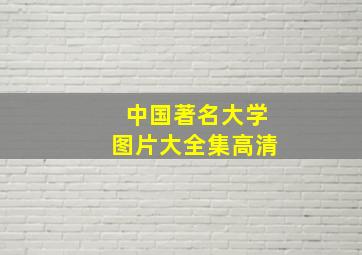 中国著名大学
图片大全集高清